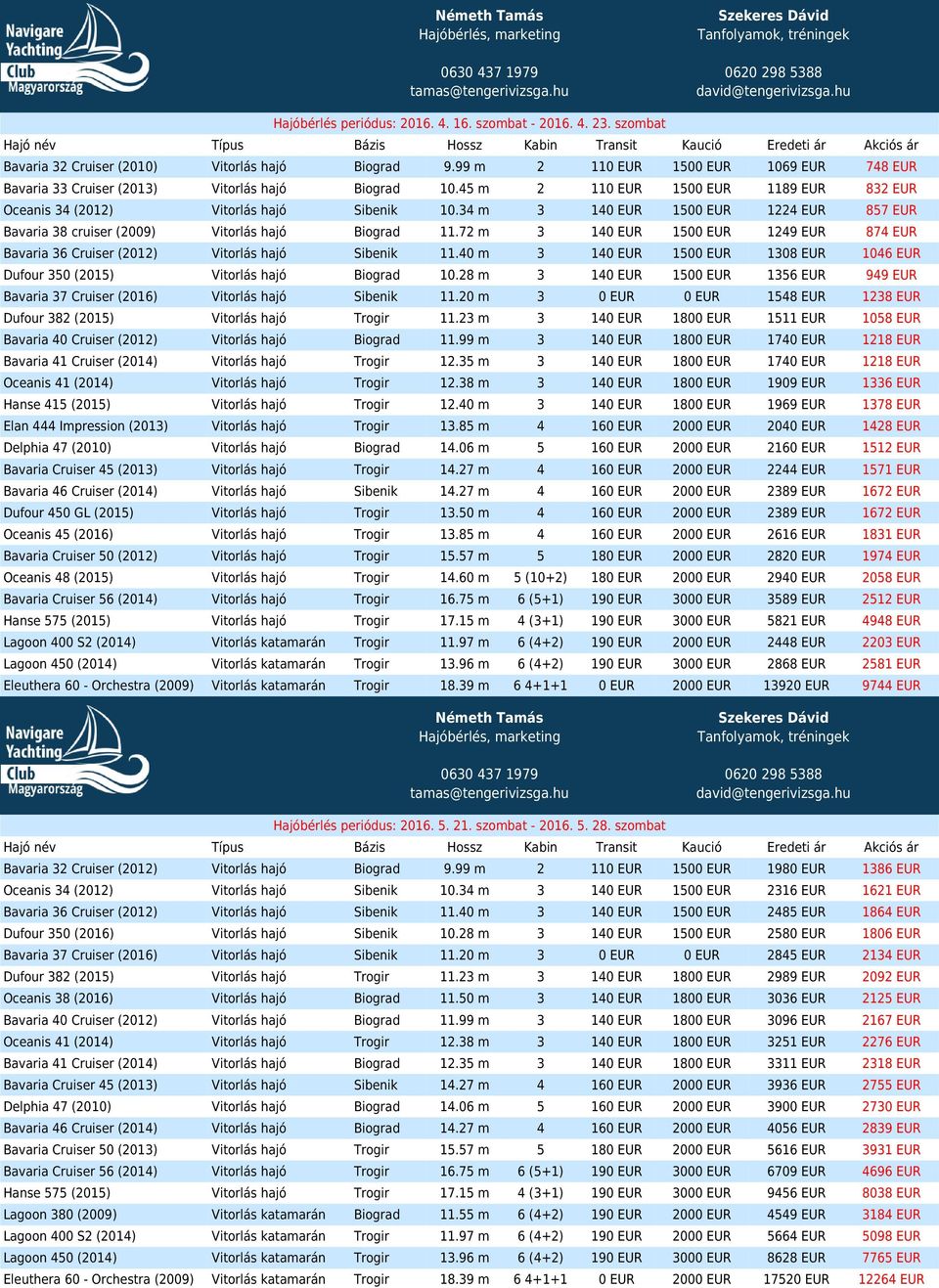 Navigare Yachting Club Magyarország

Németh Tamás
Hajóbérlés, marketing

0630 437 1979
tamas@tengerivizsga.hu

Szekeres Dávid
Tanfolyamok, tréningek

0620 298 5388
david@tengerivizsga.hu

Hajóbérlés periódus: 2016. 4. 16. szombat - 2016. 4. 23. szombat

| Hajó név | Típus | Bázis | Hossz | Kabin | Transit | Kaució | Eredeti ár | Akciós ár |
|---|---|---|---|---|---|---|---|---|
| Bavaria 32 Cruiser (2010) | Vitorlás hajó | Biograd | 9.99 m | 2 | 110 EUR | 1500 EUR | 1069 EUR | 748 EUR |
| Bavaria 33 Cruiser (2013) | Vitorlás hajó | Biograd | 10.45 m | 2 | 110 EUR | 1500 EUR | 1189 EUR | 832 EUR |
| Oceanis 34 (2012) | Vitorlás hajó | Sibenik | 10.34 m | 3 | 140 EUR | 1500 EUR | 1224 EUR | 857 EUR |
| Bavaria 38 cruiser (2009) | Vitorlás hajó | Biograd | 11.72 m | 3 | 140 EUR | 1500 EUR | 1249 EUR | 874 EUR |
| Bavaria 36 Cruiser (2012) | Vitorlás hajó | Sibenik | 11.40 m | 3 | 140 EUR | 1500 EUR | 1308 EUR | 1046 EUR |
| Dufour 350 (2015) | Vitorlás hajó | Biograd | 10.28 m | 3 | 140 EUR | 1500 EUR | 1356 EUR | 949 EUR |
| Bavaria 37 Cruiser (2016) | Vitorlás hajó | Sibenik | 11.20 m | 3 | 0 EUR | 0 EUR | 1548 EUR | 1238 EUR |
| Dufour 382 (2015) | Vitorlás hajó | Trogir | 11.23 m | 3 | 140 EUR | 1800 EUR | 1511 EUR | 1058 EUR |
| Bavaria 40 Cruiser (2012) | Vitorlás hajó | Biograd | 11.99 m | 3 | 140 EUR | 1800 EUR | 1740 EUR | 1218 EUR |
| Bavaria 41 Cruiser (2014) | Vitorlás hajó | Trogir | 12.35 m | 3 | 140 EUR | 1800 EUR | 1740 EUR | 1218 EUR |
| Oceanis 41 (2014) | Vitorlás hajó | Trogir | 12.38 m | 3 | 140 EUR | 1800 EUR | 1909 EUR | 1336 EUR |
| Hanse 415 (2015) | Vitorlás hajó | Trogir | 12.40 m | 3 | 140 EUR | 1800 EUR | 1969 EUR | 1378 EUR |
| Elan 444 Impression (2013) | Vitorlás hajó | Trogir | 13.85 m | 4 | 160 EUR | 2000 EUR | 2040 EUR | 1428 EUR |
| Delphia 47 (2010) | Vitorlás hajó | Biograd | 14.06 m | 5 | 160 EUR | 2000 EUR | 2160 EUR | 1512 EUR |
| Bavaria Cruiser 45 (2013) | Vitorlás hajó | Trogir | 14.27 m | 4 | 160 EUR | 2000 EUR | 2244 EUR | 1571 EUR |
| Bavaria 46 Cruiser (2014) | Vitorlás hajó | Sibenik | 14.27 m | 4 | 160 EUR | 2000 EUR | 2389 EUR | 1672 EUR |
| Dufour 450 GL (2015) | Vitorlás hajó | Trogir | 13.50 m | 4 | 160 EUR | 2000 EUR | 2389 EUR | 1672 EUR |
| Oceanis 45 (2016) | Vitorlás hajó | Trogir | 13.85 m | 4 | 160 EUR | 2000 EUR | 2616 EUR | 1831 EUR |
| Bavaria Cruiser 50 (2012) | Vitorlás hajó | Trogir | 15.57 m | 5 | 180 EUR | 2000 EUR | 2820 EUR | 1974 EUR |
| Oceanis 48 (2015) | Vitorlás hajó | Trogir | 14.60 m | 5 (10+2) | 180 EUR | 2000 EUR | 2940 EUR | 2058 EUR |
| Bavaria Cruiser 56 (2014) | Vitorlás hajó | Trogir | 16.75 m | 6 (5+1) | 190 EUR | 3000 EUR | 3589 EUR | 2512 EUR |
| Hanse 575 (2015) | Vitorlás hajó | Trogir | 17.15 m | 4 (3+1) | 190 EUR | 3000 EUR | 5821 EUR | 4948 EUR |
| Lagoon 400 S2 (2014) | Vitorlás katamarán | Trogir | 11.97 m | 6 (4+2) | 190 EUR | 2000 EUR | 2448 EUR | 2203 EUR |
| Lagoon 450 (2014) | Vitorlás katamarán | Trogir | 13.96 m | 6 (4+2) | 190 EUR | 3000 EUR | 2868 EUR | 2581 EUR |
| Eleuthera 60 - Orchestra (2009) | Vitorlás katamarán | Trogir | 18.39 m | 6 4+1+1 | 0 EUR | 2000 EUR | 13920 EUR | 9744 EUR |

Navigare Yachting Club Magyarország

Németh Tamás
Hajóbérlés, marketing

0630 437 1979
tamas@tengerivizsga.hu

Szekeres Dávid
Tanfolyamok, tréningek

0620 298 5388
david@tengerivizsga.hu

Hajóbérlés periódus: 2016. 5. 21. szombat - 2016. 5. 28. szombat

| Hajó név | Típus | Bázis | Hossz | Kabin | Transit | Kaució | Eredeti ár | Akciós ár |
|---|---|---|---|---|---|---|---|---|
| Bavaria 32 Cruiser (2012) | Vitorlás hajó | Biograd | 9.99 m | 2 | 110 EUR | 1500 EUR | 1980 EUR | 1386 EUR |
| Oceanis 34 (2012) | Vitorlás hajó | Sibenik | 10.34 m | 3 | 140 EUR | 1500 EUR | 2316 EUR | 1621 EUR |
| Bavaria 36 Cruiser (2012) | Vitorlás hajó | Sibenik | 11.40 m | 3 | 140 EUR | 1500 EUR | 2485 EUR | 1864 EUR |
| Dufour 350 (2016) | Vitorlás hajó | Sibenik | 10.28 m | 3 | 140 EUR | 1500 EUR | 2580 EUR | 1806 EUR |
| Bavaria 37 Cruiser (2016) | Vitorlás hajó | Sibenik | 11.20 m | 3 | 0 EUR | 0 EUR | 2845 EUR | 2134 EUR |
| Dufour 382 (2015) | Vitorlás hajó | Trogir | 11.23 m | 3 | 140 EUR | 1800 EUR | 2989 EUR | 2092 EUR |
| Oceanis 38 (2016) | Vitorlás hajó | Biograd | 11.50 m | 3 | 140 EUR | 1800 EUR | 3036 EUR | 2125 EUR |
| Bavaria 40 Cruiser (2012) | Vitorlás hajó | Biograd | 11.99 m | 3 | 140 EUR | 1800 EUR | 3096 EUR | 2167 EUR |
| Oceanis 41 (2014) | Vitorlás hajó | Trogir | 12.38 m | 3 | 140 EUR | 1800 EUR | 3251 EUR | 2276 EUR |
| Bavaria 41 Cruiser (2014) | Vitorlás hajó | Biograd | 12.35 m | 3 | 140 EUR | 1800 EUR | 3311 EUR | 2318 EUR |
| Bavaria Cruiser 45 (2013) | Vitorlás hajó | Sibenik | 14.27 m | 4 | 160 EUR | 2000 EUR | 3936 EUR | 2755 EUR |
| Delphia 47 (2010) | Vitorlás hajó | Biograd | 14.06 m | 5 | 160 EUR | 2000 EUR | 3900 EUR | 2730 EUR |
| Bavaria 46 Cruiser (2014) | Vitorlás hajó | Biograd | 14.27 m | 4 | 160 EUR | 2000 EUR | 4056 EUR | 2839 EUR |
| Bavaria Cruiser 50 (2013) | Vitorlás hajó | Trogir | 15.57 m | 5 | 180 EUR | 2000 EUR | 5616 EUR | 3931 EUR |
| Bavaria Cruiser 56 (2014) | Vitorlás hajó | Trogir | 16.75 m | 6 (5+1) | 190 EUR | 3000 EUR | 6709 EUR | 4696 EUR |
| Hanse 575 (2015) | Vitorlás hajó | Trogir | 17.15 m | 4 (3+1) | 190 EUR | 3000 EUR | 9456 EUR | 8038 EUR |
| Lagoon 380 (2009) | Vitorlás katamarán | Biograd | 11.55 m | 6 (4+2) | 190 EUR | 2000 EUR | 4549 EUR | 3184 EUR |
| Lagoon 400 S2 (2014) | Vitorlás katamarán | Trogir | 11.97 m | 6 (4+2) | 190 EUR | 2000 EUR | 5664 EUR | 5098 EUR |
| Lagoon 450 (2014) | Vitorlás katamarán | Trogir | 13.96 m | 6 (4+2) | 190 EUR | 3000 EUR | 8628 EUR | 7765 EUR |
| Eleuthera 60 - Orchestra (2009) | Vitorlás katamarán | Trogir | 18.39 m | 6 4+1+1 | 0 EUR | 2000 EUR | 17520 EUR | 12264 EUR |